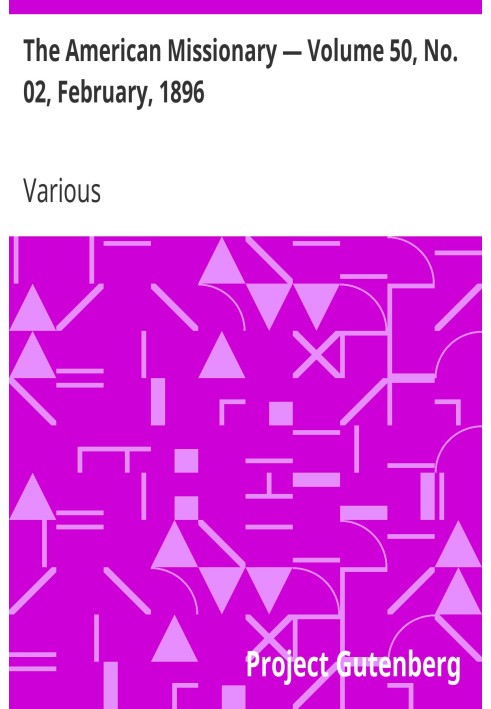 The American Missionary — Volume 50, No. 02, February, 1896

Various

Project Gutenberg